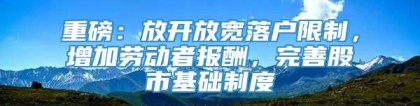 重磅：放开放宽落户限制，增加劳动者报酬，完善股市基础制度